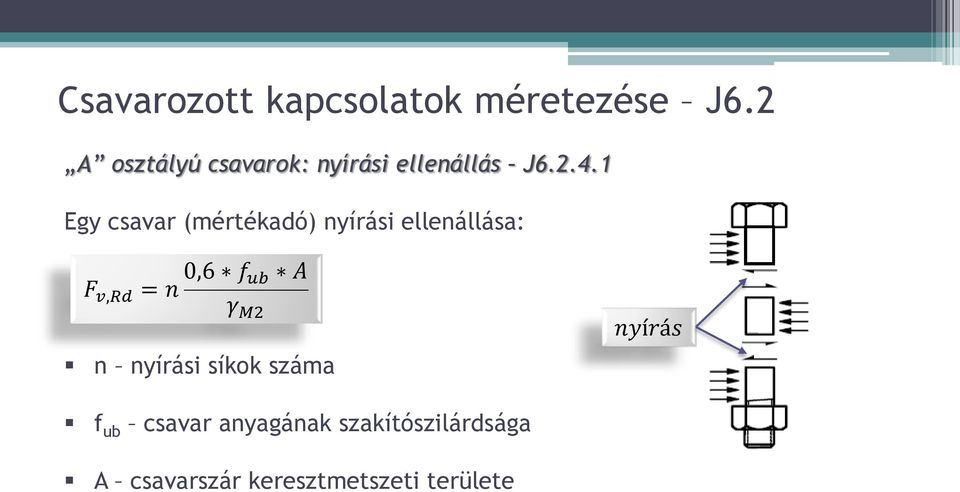 Csavarozott kapcsolatok méretezése – J6.2

„A” osztályú csavarok: nyírási ellenállás – J6.2.4.1

Egy csavar (mértékadó) nyírási ellenállása:

$F_{v,Rd} = n\frac{0,6 * f_{ub} * A}{\gamma_{M2}}$

nyírás

▪ n – nyírási síkok száma

▪ $f_{ub}$ – csavar anyagának szakítószilárdsága

▪ A – csavarszár keresztmetszeti területe